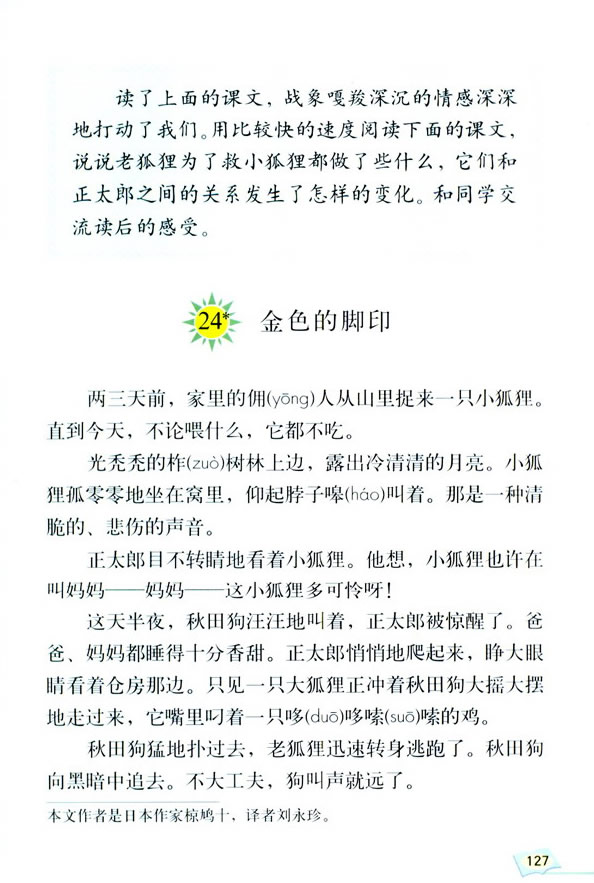 读了上面的课文，战象嘎羧深沉的情感深深地打动了我们。用比较快的速度阅读下面的课文，说说老狐狸为了救小狐狸都做了些什么，它们和正太郎之间的关系发生了怎样的变化。和同学交流读后的感受。

24* 金色的脚印

两三天前，家里的佣(yōng)人从山里捉来一只小狐狸。直到今天，不论喂什么，它都不吃。

光秃秃的柞(zuò)树林上边，露出冷清清的月亮。小狐狸孤零零地坐在窝里，仰起脖子嗥(háo)叫着。那是一种清脆的、悲伤的声音。

正太郎目不转睛地看着小狐狸。他想，小狐狸也许在叫妈妈——妈妈——这小狐狸多可怜呀！

这天半夜，秋田狗汪汪地叫着，正太郎被惊醒了。爸爸、妈妈都睡得十分香甜。正太郎悄悄地爬起来，睁大眼睛看着仓房那边。只见一只大狐狸正冲着秋田狗大摇大摆地走过来，它嘴里叼着一只哆(duō)哆嗦(suō)嗦的鸡。

秋田狗猛地扑过去，老狐狸迅速转身逃跑了。秋田狗向黑暗中追去。不大工夫，狗叫声就远了。

本文作者是日本作家椋鸠十，译者刘永珍。

127